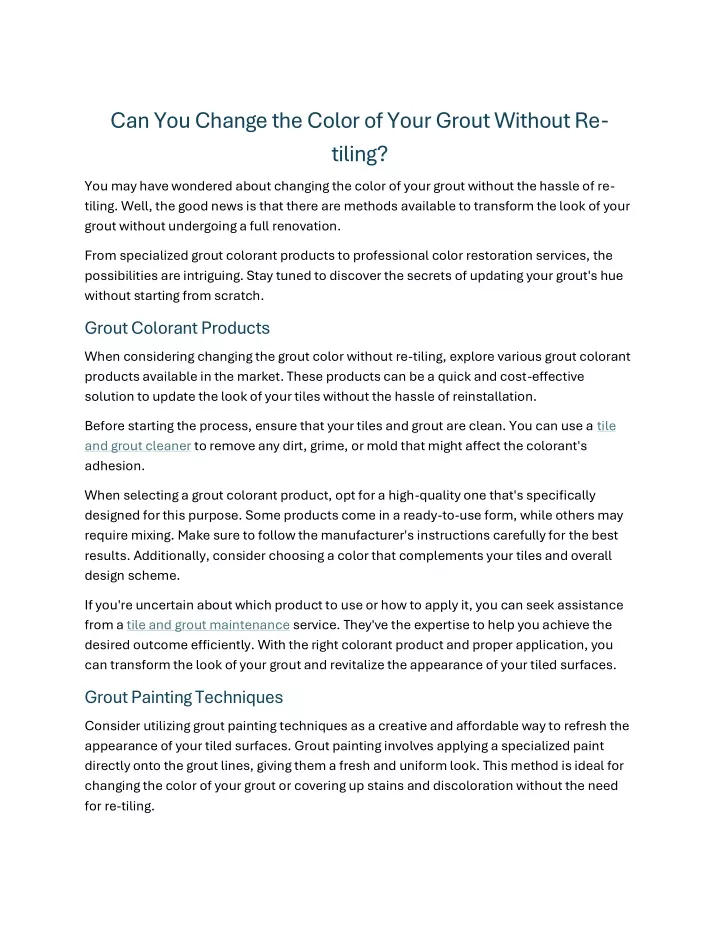 Can You Change the Color of Your Grout Without Re-tiling?

You may have wondered about changing the color of your grout without the hassle of re-tiling. Well, the good news is that there are methods available to transform the look of your grout without undergoing a full renovation.

From specialized grout colorant products to professional color restoration services, the possibilities are intriguing. Stay tuned to discover the secrets of updating your grout's hue without starting from scratch.

Grout Colorant Products

When considering changing the grout color without re-tiling, explore various grout colorant products available in the market. These products can be a quick and cost-effective solution to update the look of your tiles without the hassle of reinstallation.

Before starting the process, ensure that your tiles and grout are clean. You can use a tile and grout cleaner to remove any dirt, grime, or mold that might affect the colorant's adhesion.

When selecting a grout colorant product, opt for a high-quality one that's specifically designed for this purpose. Some products come in a ready-to-use form, while others may require mixing. Make sure to follow the manufacturer's instructions carefully for the best results. Additionally, consider choosing a color that complements your tiles and overall design scheme.

If you're uncertain about which product to use or how to apply it, you can seek assistance from a tile and grout maintenance service. They've the expertise to help you achieve the desired outcome efficiently. With the right colorant product and proper application, you can transform the look of your grout and revitalize the appearance of your tiled surfaces.

Grout Painting Techniques

Consider utilizing grout painting techniques as a creative and affordable way to refresh the appearance of your tiled surfaces. Grout painting involves applying a specialized paint directly onto the grout lines, giving them a fresh and uniform look. This method is ideal for changing the color of your grout or covering up stains and discoloration without the need for re-tiling.